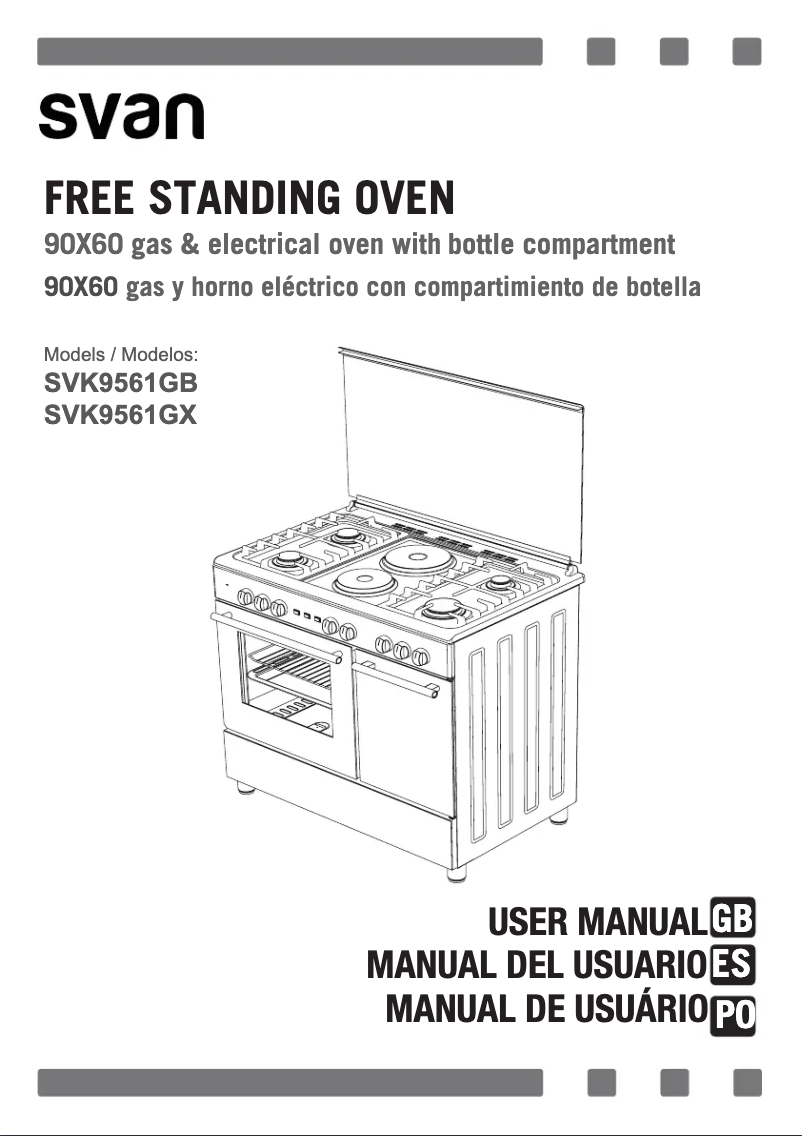 svan

FREE STANDING OVEN

90X60 gas & electrical oven with bottle compartment

90X60 gas y horno eléctrico con compartimiento de botella

Models / Modelos:
SVK9561GB
SVK9561GX

USER MANUAL GB
MANUAL DEL USUARIO ES
MANUAL DE USUÁRIO PO